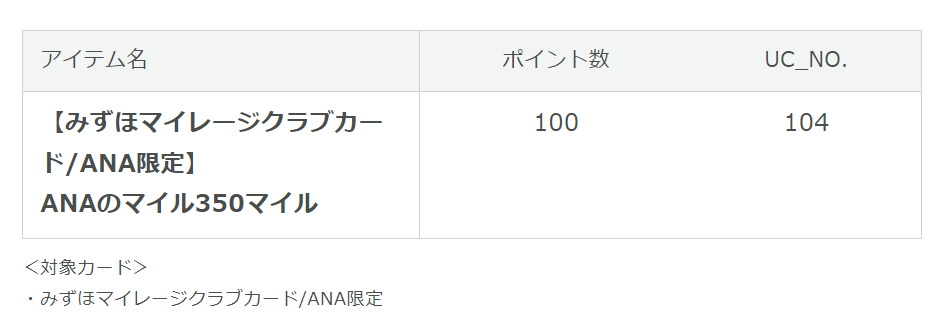 | アイテム名 | ポイント数 | UC_NO. |
|---|---|---|
| 【みずほマイレージクラブカード/ANA限定】 ANAのマイル350マイル | 100 | 104 |

＜対象カード＞

・みずほマイレージクラブカード/ANA限定